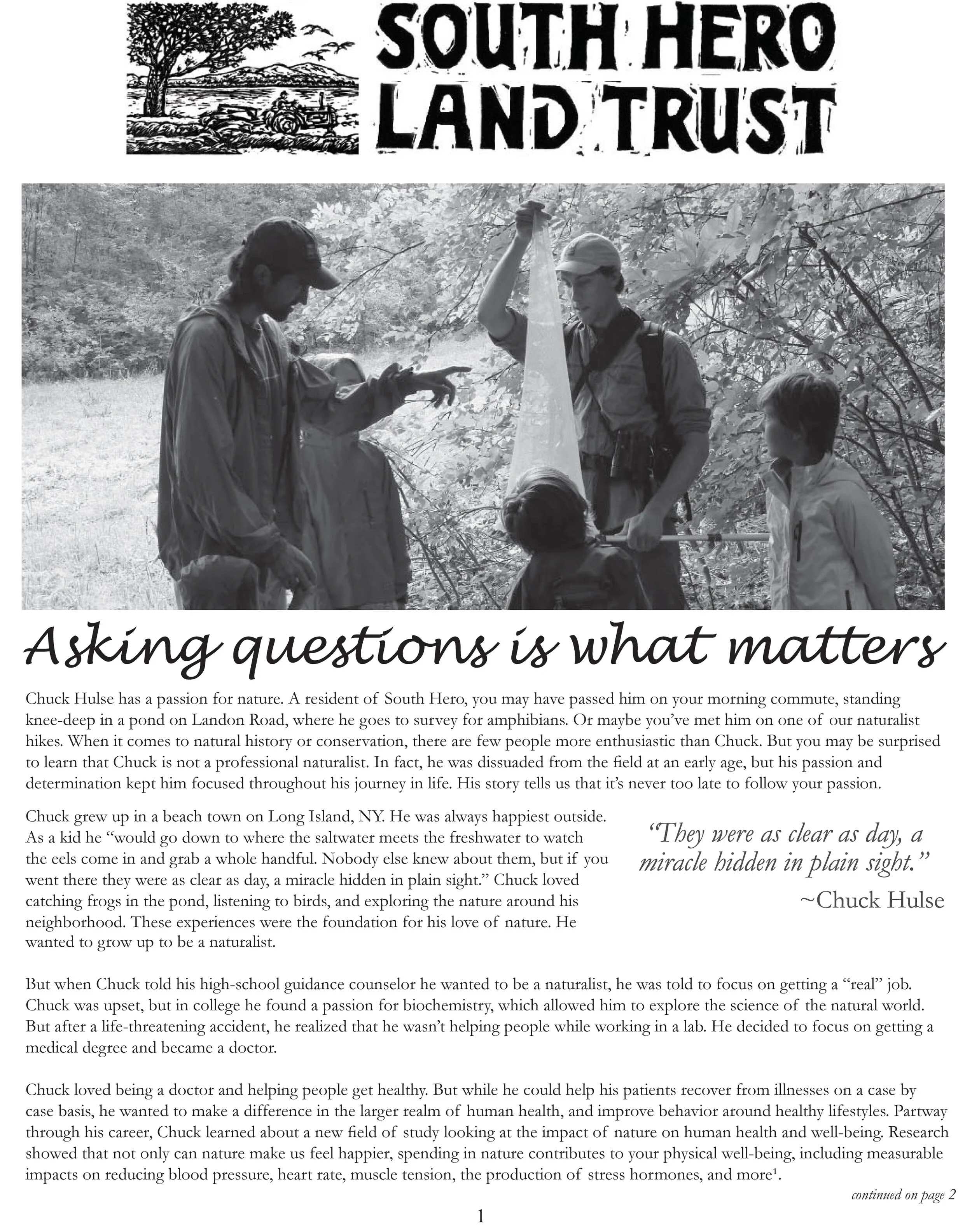 SOUTH HERO LAND TRUST

Asking questions is what matters

Chuck Hulse has a passion for nature. A resident of South Hero, you may have passed him on your morning commute, standing knee-deep in a pond on Landon Road, where he goes to survey for amphibians. Or maybe you've met him on one of our naturalist hikes. When it comes to natural history or conservation, there are few people more enthusiastic than Chuck. But you may be surprised to learn that Chuck is not a professional naturalist. In fact, he was dissuaded from the field at an early age, but his passion and determination kept him focused throughout his journey in life. His story tells us that it's never too late to follow your passion.

Chuck grew up in a beach town on Long Island, NY. He was always happiest outside. As a kid he "would go down to where the saltwater meets the freshwater to watch the eels come in and grab a whole handful. Nobody else knew about them, but if you went there they were as clear as day, a miracle hidden in plain sight." Chuck loved catching frogs in the pond, listening to birds, and exploring the nature around his neighborhood. These experiences were the foundation for his love of nature. He wanted to grow up to be a naturalist.

"They were as clear as day, a miracle hidden in plain sight."
~Chuck Hulse

But when Chuck told his high-school guidance counselor he wanted to be a naturalist, he was told to focus on getting a "real" job. Chuck was upset, but in college he found a passion for biochemistry, which allowed him to explore the science of the natural world. But after a life-threatening accident, he realized that he wasn't helping people while working in a lab. He decided to focus on getting a medical degree and became a doctor.

Chuck loved being a doctor and helping people get healthy. But while he could help his patients recover from illnesses on a case by case basis, he wanted to make a difference in the larger realm of human health, and improve behavior around healthy lifestyles. Partway through his career, Chuck learned about a new field of study looking at the impact of nature on human health and well-being. Research showed that not only can nature make us feel happier, spending in nature contributes to your physical well-being, including measurable impacts on reducing blood pressure, heart rate, muscle tension, the production of stress hormones, and more$^1$.

continued on page 2

1